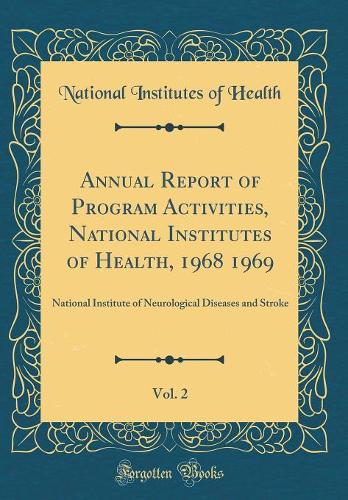 National Institutes of Health

Annual Report of Program Activities, National Institutes of Health, 1968 1969

National Institute of Neurological Diseases and Stroke

Vol. 2

Forgotten Books